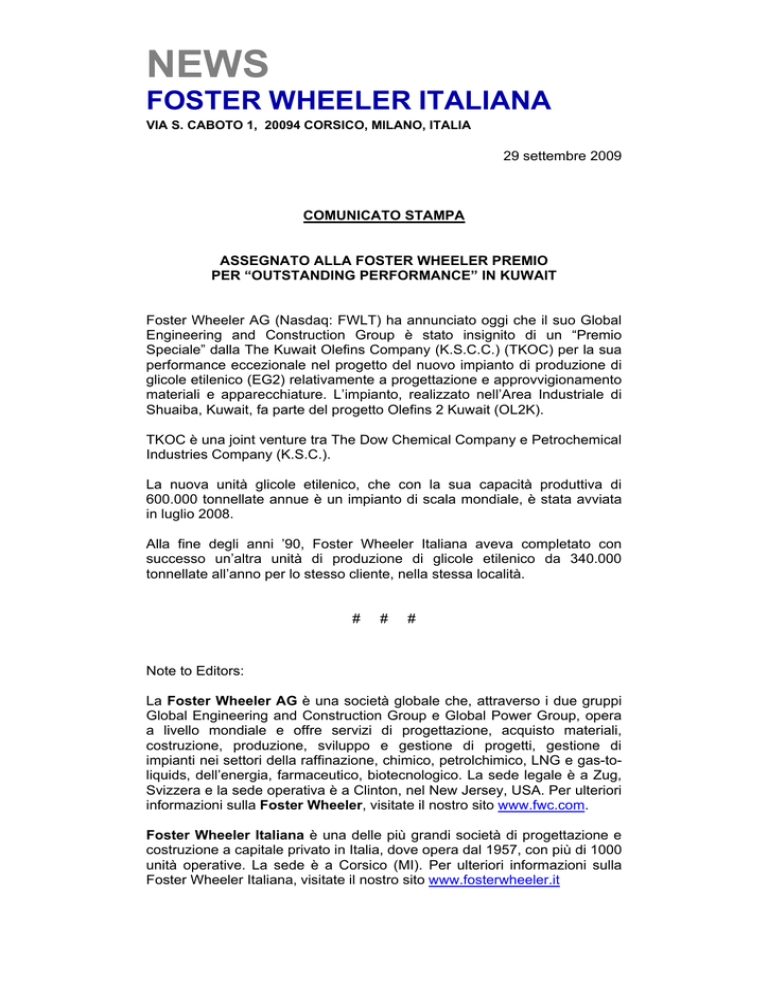 NEWS

FOSTER WHEELER ITALIANA

VIA S. CABOTO 1, 20094 CORSICO, MILANO, ITALIA

29 settembre 2009

COMUNICATO STAMPA

ASSEGNATO ALLA FOSTER WHEELER PREMIO PER “OUTSTANDING PERFORMANCE” IN KUWAIT

Foster Wheeler AG (Nasdaq: FWLT) ha annunciato oggi che il suo Global Engineering and Construction Group è stato insignito di un “Premio Speciale” dalla The Kuwait Olefins Company (K.S.C.C.) (TKOC) per la sua performance eccezionale nel progetto del nuovo impianto di produzione di glicole etilenico (EG2) relativamente a progettazione e approvvigionamento materiali e apparecchiature. L’impianto, realizzato nell’Area Industriale di Shuaiba, Kuwait, fa parte del progetto Olefins 2 Kuwait (OL2K).

TKOC è una joint venture tra The Dow Chemical Company e Petrochemical Industries Company (K.S.C.).

La nuova unità glicole etilenico, che con la sua capacità produttiva di 600.000 tonnellate annue è un impianto di scala mondiale, è stata avviata in luglio 2008.

Alla fine degli anni ’90, Foster Wheeler Italiana aveva completato con successo un’altra unità di produzione di glicole etilenico da 340.000 tonnellate all’anno per lo stesso cliente, nella stessa località.

# # #

Note to Editors:

La Foster Wheeler AG è una società globale che, attraverso i due gruppi Global Engineering and Construction Group e Global Power Group, opera a livello mondiale e offre servizi di progettazione, acquisto materiali, costruzione, produzione, sviluppo e gestione di progetti, gestione di impianti nei settori della raffinazione, chimico, petrolchimico, LNG e gas-to-liquids, dell’energia, farmaceutico, biotecnologico. La sede legale è a Zug, Svizzera e la sede operativa è a Clinton, nel New Jersey, USA. Per ulteriori informazioni sulla Foster Wheeler, visitate il nostro sito www.fwc.com.

Foster Wheeler Italiana è una delle più grandi società di progettazione e costruzione a capitale privato in Italia, dove opera dal 1957, con più di 1000 unità operative. La sede è a Corsico (MI). Per ulteriori informazioni sulla Foster Wheeler Italiana, visitate il nostro sito www.fosterwheeler.it